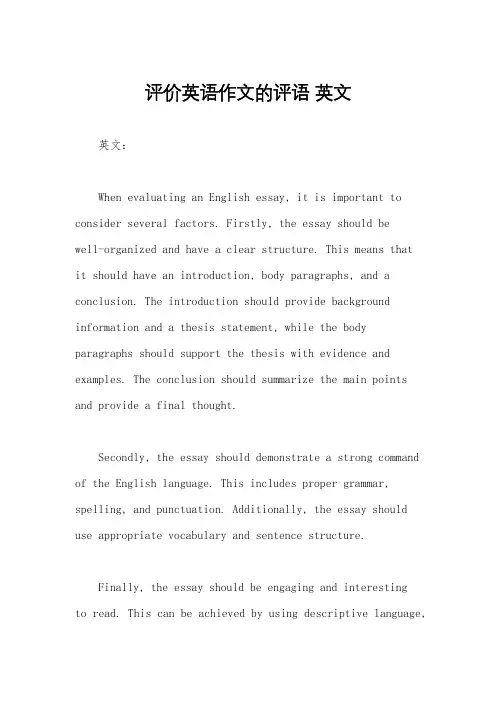 评价英语作文的评语 英文

英文：

When evaluating an English essay, it is important to consider several factors. Firstly, the essay should be well-organized and have a clear structure. This means that it should have an introduction, body paragraphs, and a conclusion. The introduction should provide background information and a thesis statement, while the body paragraphs should support the thesis with evidence and examples. The conclusion should summarize the main points and provide a final thought.

Secondly, the essay should demonstrate a strong command of the English language. This includes proper grammar, spelling, and punctuation. Additionally, the essay should use appropriate vocabulary and sentence structure.

Finally, the essay should be engaging and interesting to read. This can be achieved by using descriptive language,